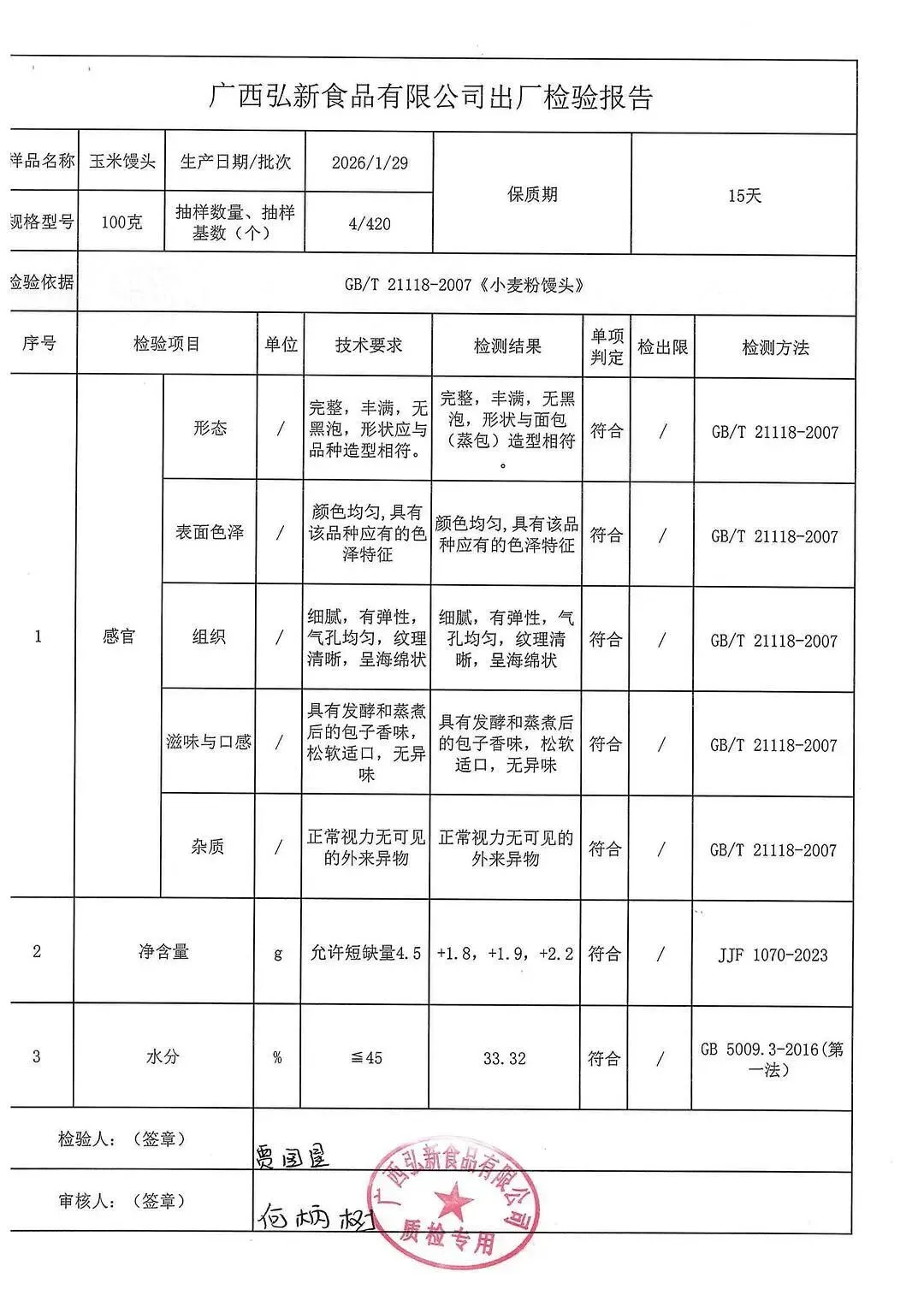 广西弘新食品有限公司出厂检验报告

| 样品名称 | 玉米馒头 | 生产日期/批次 | 2026/1/29 | 保质期 | 15天 |
|---|---|---|---|---|---|
| 规格型号 | 100克 | 抽样数量、抽样基数（个） | 4/420 | | |
| 检验依据 | GB/T 21118-2007《小麦粉馒头》 | | | | |

| 序号 | 检验项目 | | 单位 | 技术要求 | 检测结果 | 单项判定 | 检出限 | 检测方法 |
|---|---|---|---|---|---|---|---|---|
| 1 | 感官 | 形态 | / | 完整，丰满，无黑泡，形状应与品种造型相符。 | 完整，丰满，无黑泡，形状与面包（蒸包）造型相符。 | 符合 | / | GB/T 21118-2007 |
| | | 表面色泽 | / | 颜色均匀,具有该品种应有的色泽特征 | 颜色均匀,具有该品种应有的色泽特征 | 符合 | / | GB/T 21118-2007 |
| | | 组织 | / | 细腻，有弹性，气孔均匀，纹理清晰，呈海绵状 | 细腻，有弹性，气孔均匀，纹理清晰，呈海绵状 | 符合 | / | GB/T 21118-2007 |
| | | 滋味与口感 | / | 具有发酵和蒸煮后的包子香味，松软适口，无异味 | 具有发酵和蒸煮后的包子香味，松软适口，无异味 | 符合 | / | GB/T 21118-2007 |
| | | 杂质 | / | 正常视力无可见的外来异物 | 正常视力无可见的外来异物 | 符合 | / | GB/T 21118-2007 |
| 2 | 净含量 | | g | 允许短缺量4.5 | +1.8，+1.9，+2.2 | 符合 | / | JJF 1070-2023 |
| 3 | 水分 | | % | ≦45 | 33.32 | 符合 | / | GB 5009.3-2016(第一法) |

检验人：（签章） 贾国星

审核人：（签章） 何炳权

广西弘新食品有限公司 质检专用